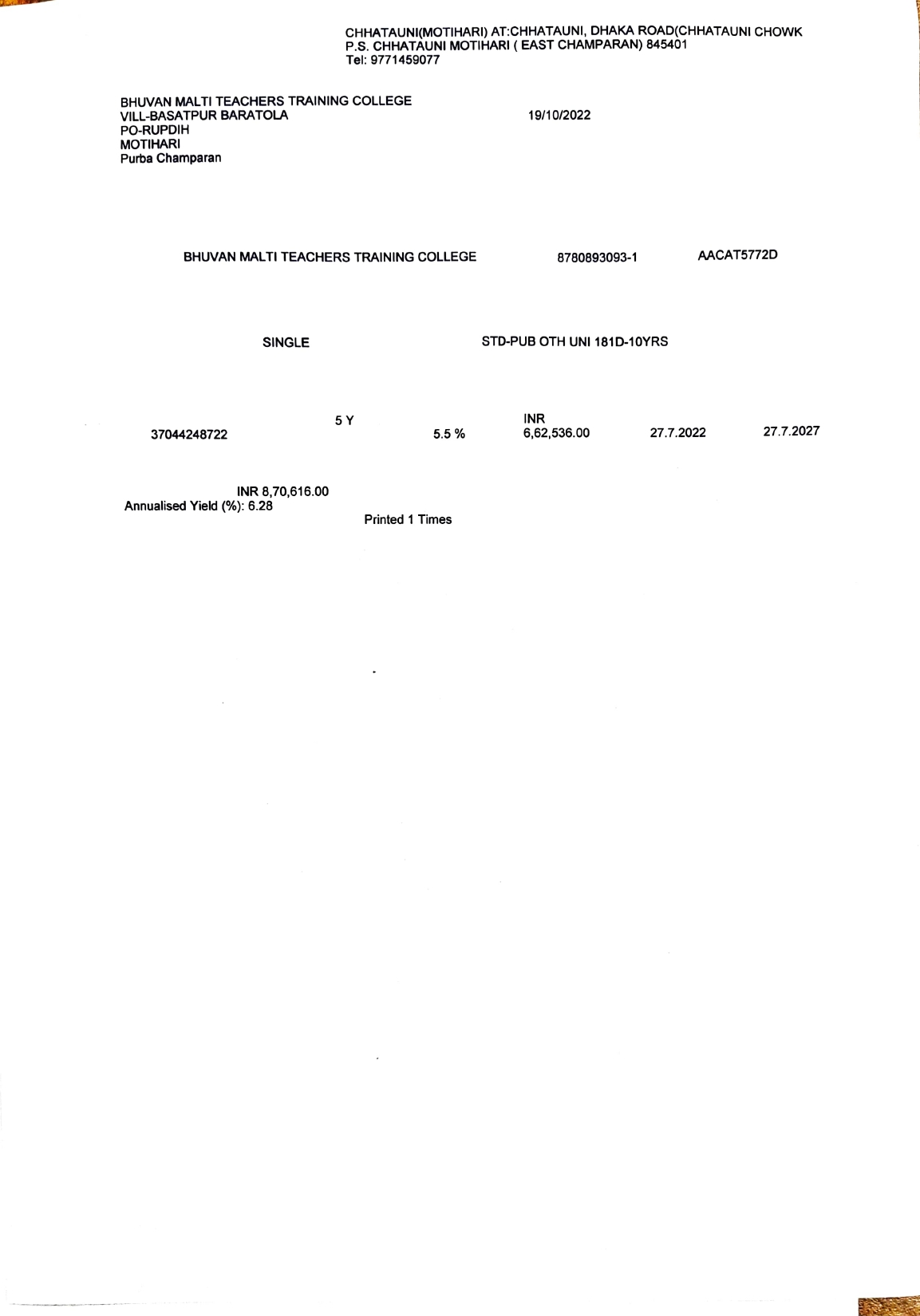 CHHATAUNI(MOTIHARI) AT:CHHATAUNI, DHAKA ROAD(CHHATAUNI CHOWK
P.S. CHHATAUNI MOTIHARI ( EAST CHAMPARAN) 845401
Tel: 9771459077

BHUVAN MALTI TEACHERS TRAINING COLLEGE
VILL-BASATPUR BARATOLA
PO-RUPDIH
MOTIHARI
Purba Champaran

19/10/2022

BHUVAN MALTI TEACHERS TRAINING COLLEGE 8780893093-1 AACAT5772D

SINGLE STD-PUB OTH UNI 181D-10YRS

37044248722 5 Y 5.5 % INR 6,62,536.00 27.7.2022 27.7.2027

INR 8,70,616.00
Annualised Yield (%): 6.28

Printed 1 Times